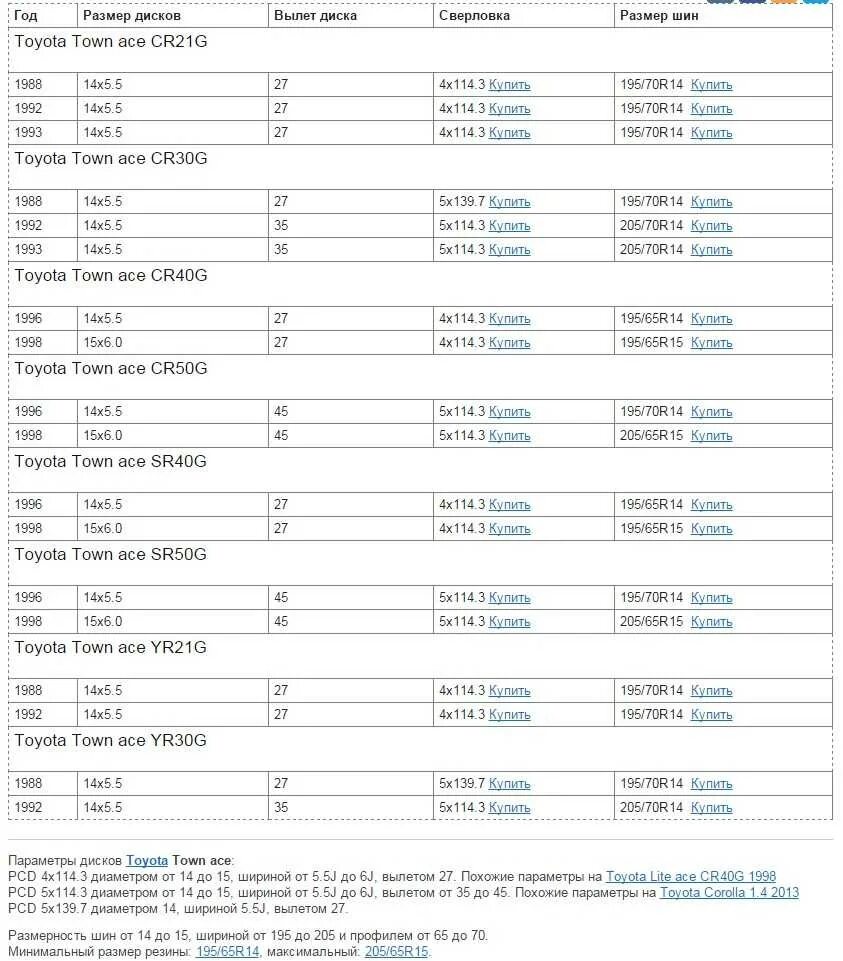 | Год | Размер дисков | Вылет диска | Сверловка | Размер шин |
|---|---|---|---|---|
| Toyota Town ace CR21G | | | | |
| 1988 | 14x5.5 | 27 | 4x114.3 Купить | 195/70R14 Купить |
| 1992 | 14x5.5 | 27 | 4x114.3 Купить | 195/70R14 Купить |
| 1993 | 14x5.5 | 27 | 4x114.3 Купить | 195/70R14 Купить |
| Toyota Town ace CR30G | | | | |
| 1988 | 14x5.5 | 27 | 5x139.7 Купить | 195/70R14 Купить |
| 1992 | 14x5.5 | 35 | 5x114.3 Купить | 205/70R14 Купить |
| 1993 | 14x5.5 | 35 | 5x114.3 Купить | 205/70R14 Купить |
| Toyota Town ace CR40G | | | | |
| 1996 | 14x5.5 | 27 | 4x114.3 Купить | 195/65R14 Купить |
| 1998 | 15x6.0 | 27 | 4x114.3 Купить | 195/65R15 Купить |
| Toyota Town ace CR50G | | | | |
| 1996 | 14x5.5 | 45 | 5x114.3 Купить | 195/70R14 Купить |
| 1998 | 15x6.0 | 45 | 5x114.3 Купить | 205/65R15 Купить |
| Toyota Town ace SR40G | | | | |
| 1996 | 14x5.5 | 27 | 4x114.3 Купить | 195/65R14 Купить |
| 1998 | 15x6.0 | 27 | 4x114.3 Купить | 195/65R15 Купить |
| Toyota Town ace SR50G | | | | |
| 1996 | 14x5.5 | 45 | 5x114.3 Купить | 195/70R14 Купить |
| 1998 | 15x6.0 | 45 | 5x114.3 Купить | 205/65R15 Купить |
| Toyota Town ace YR21G | | | | |
| 1988 | 14x5.5 | 27 | 4x114.3 Купить | 195/70R14 Купить |
| 1992 | 14x5.5 | 27 | 4x114.3 Купить | 195/70R14 Купить |
| Toyota Town ace YR30G | | | | |
| 1988 | 14x5.5 | 27 | 5x139.7 Купить | 195/70R14 Купить |
| 1992 | 14x5.5 | 35 | 5x114.3 Купить | 205/70R14 Купить |

Параметры дисков Toyota Town ace:
PCD 4x114.3 диаметром от 14 до 15, шириной от 5.5J до 6J, вылетом 27. Похожие параметры на Toyota Lite ace CR40G 1998
PCD 5x114.3 диаметром от 14 до 15, шириной от 5.5J до 6J, вылетом от 35 до 45. Похожие параметры на Toyota Corolla 1.4 2013
PCD 5x139.7 диаметром 14, шириной 5.5J, вылетом 27.

Размерность шин от 14 до 15, шириной от 195 до 205 и профилем от 65 до 70.
Минимальный размер резины: 195/65R14, максимальный: 205/65R15.